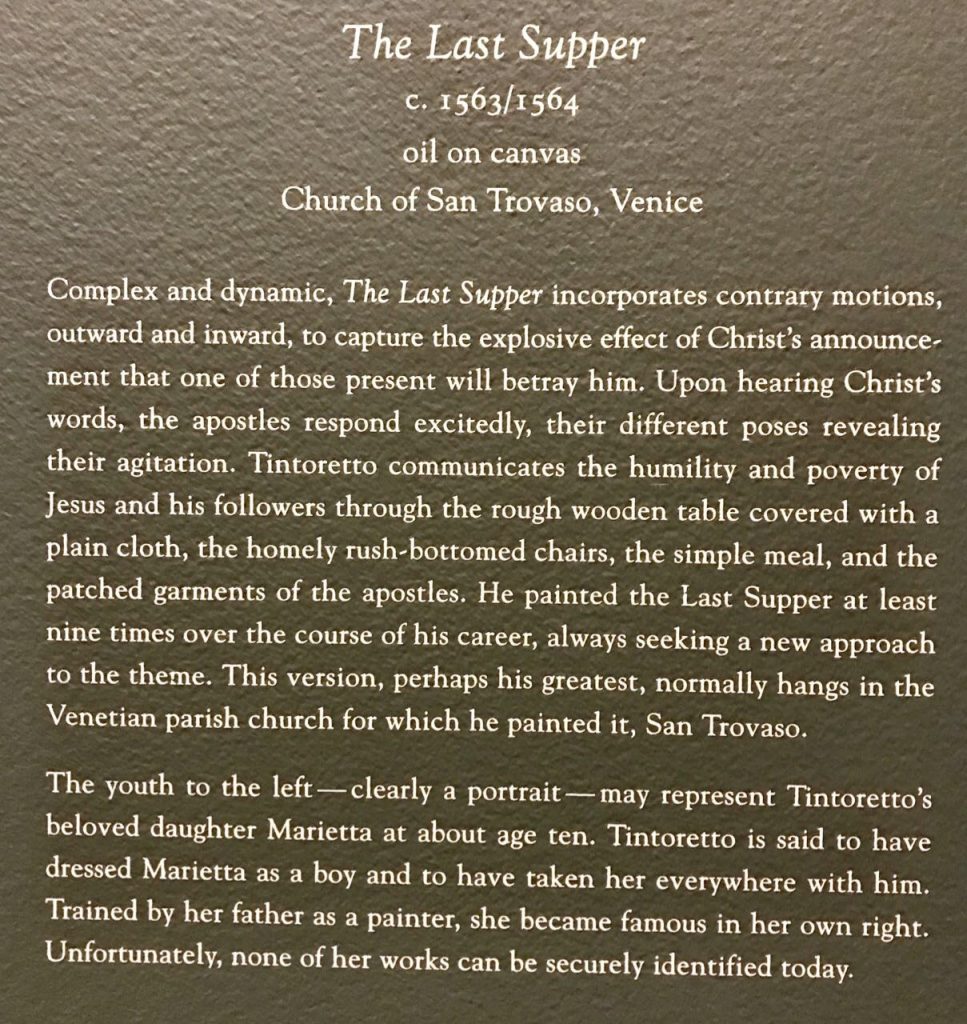 The Last Supper
c. 1563/1564
oil on canvas
Church of San Trovaso, Venice

Complex and dynamic, The Last Supper incorporates contrary motions, outward and inward, to capture the explosive effect of Christ's announcement that one of those present will betray him. Upon hearing Christ's words, the apostles respond excitedly, their different poses revealing their agitation. Tintoretto communicates the humility and poverty of Jesus and his followers through the rough wooden table covered with a plain cloth, the homely rush-bottomed chairs, the simple meal, and the patched garments of the apostles. He painted the Last Supper at least nine times over the course of his career, always seeking a new approach to the theme. This version, perhaps his greatest, normally hangs in the Venetian parish church for which he painted it, San Trovaso.

The youth to the left—clearly a portrait—may represent Tintoretto's beloved daughter Marietta at about age ten. Tintoretto is said to have dressed Marietta as a boy and to have taken her everywhere with him. Trained by her father as a painter, she became famous in her own right. Unfortunately, none of her works can be securely identified today.